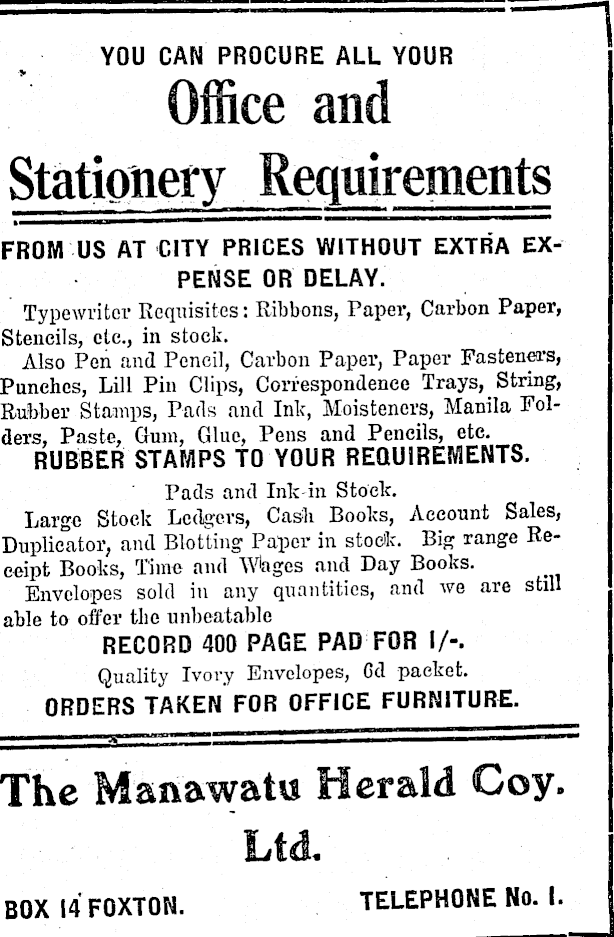 YOU CAN PROCURE ALL YOUR

Office and Stationery Requirements

FROM US AT CITY PRICES WITHOUT EXTRA EXPENSE OR DELAY.

Typewriter Requisites: Ribbons, Paper, Carbon Paper, Stencils, etc., in stock.

Also Pen and Pencil, Carbon Paper, Paper Fasteners, Punches, Lill Pin Clips, Correspondence Trays, String, Rubber Stamps, Pads and Ink, Moisteners, Manila Folders, Paste, Gum, Glue, Pens and Pencils, etc.

RUBBER STAMPS TO YOUR REQUIREMENTS.

Pads and Ink in Stock.

Large Stock Ledgers, Cash Books, Account Sales, Duplicator, and Blotting Paper in stock. Big range Receipt Books, Time and Wages and Day Books.

Envelopes sold in any quantities, and we are still able to offer the unbeatable

RECORD 400 PAGE PAD FOR 1/-.

Quality Ivory Envelopes, 6d packet.

ORDERS TAKEN FOR OFFICE FURNITURE.

The Manawatu Herald Coy. Ltd.

BOX 14 FOXTON.

TELEPHONE No. 1.